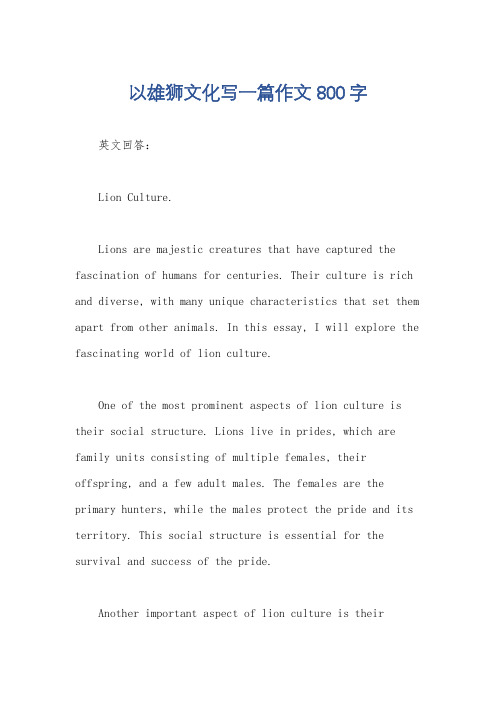 以雄狮文化写一篇作文800字

英文回答：

Lion Culture.

Lions are majestic creatures that have captured the fascination of humans for centuries. Their culture is rich and diverse, with many unique characteristics that set them apart from other animals. In this essay, I will explore the fascinating world of lion culture.

One of the most prominent aspects of lion culture is their social structure. Lions live in prides, which are family units consisting of multiple females, their offspring, and a few adult males. The females are the primary hunters, while the males protect the pride and its territory. This social structure is essential for the survival and success of the pride.

Another important aspect of lion culture is their